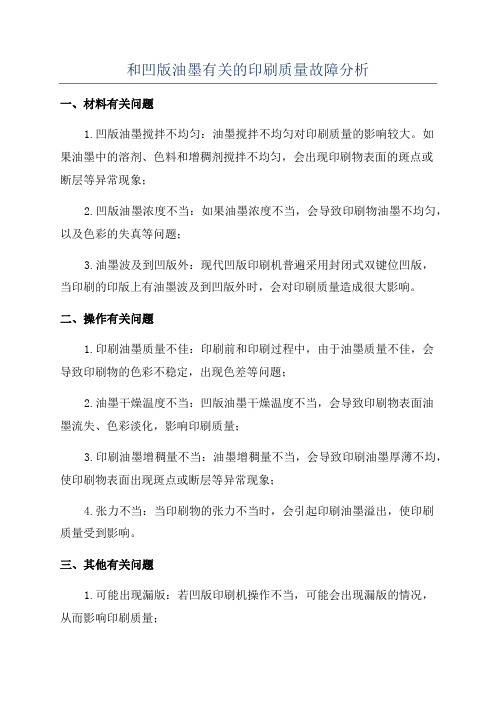 和凹版油墨有关的印刷质量故障分析

一、材料有关问题

1.凹版油墨搅拌不均匀：油墨搅拌不均匀对印刷质量的影响较大。如果油墨中的溶剂、色料和增稠剂搅拌不均匀，会出现印刷物表面的斑点或断层等异常现象；

2.凹版油墨浓度不当：如果油墨浓度不当，会导致印刷物油墨不均匀，以及色彩的失真等问题；

3.油墨波及到凹版外：现代凹版印刷机普遍采用封闭式双键位凹版，当印刷的印版上有油墨波及到凹版外时，会对印刷质量造成很大影响。

二、操作有关问题

1.印刷油墨质量不佳：印刷前和印刷过程中，由于油墨质量不佳，会导致印刷物的色彩不稳定，出现色差等问题；

2.油墨干燥温度不当：凹版油墨干燥温度不当，会导致印刷物表面油墨流失、色彩淡化，影响印刷质量；

3.印刷油墨增稠量不当：油墨增稠量不当，会导致印刷油墨厚薄不均，使印刷物表面出现斑点或断层等异常现象；

4.张力不当：当印刷物的张力不当时，会引起印刷油墨溢出，使印刷质量受到影响。

三、其他有关问题

1.可能出现漏版：若凹版印刷机操作不当，可能会出现漏版的情况，从而影响印刷质量；